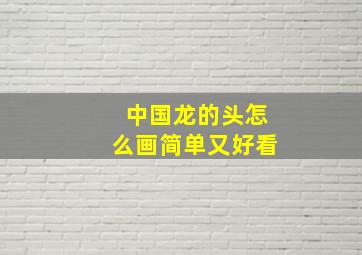 中国龙的头怎么画简单又好看